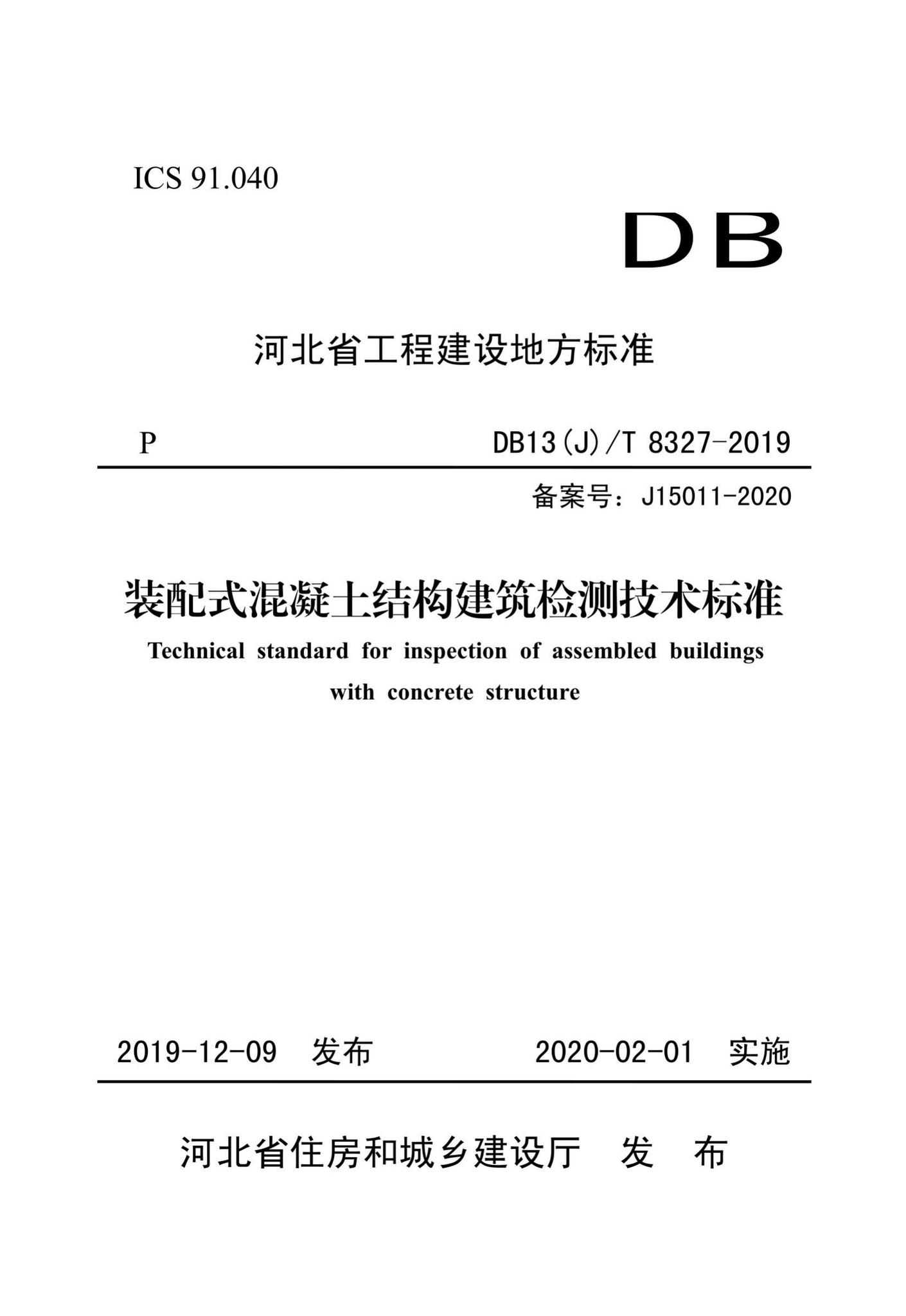 ICS 91.040

DB

河北省工程建设地方标准

P

DB13(J)/T 8327-2019

备案号：J15011-2020

装配式混凝土结构建筑检测技术标准

Technical standard for inspection of assembled buildings with concrete structure

2019-12-09 发布

2020-02-01 实施

河北省住房和城乡建设厅 发 布